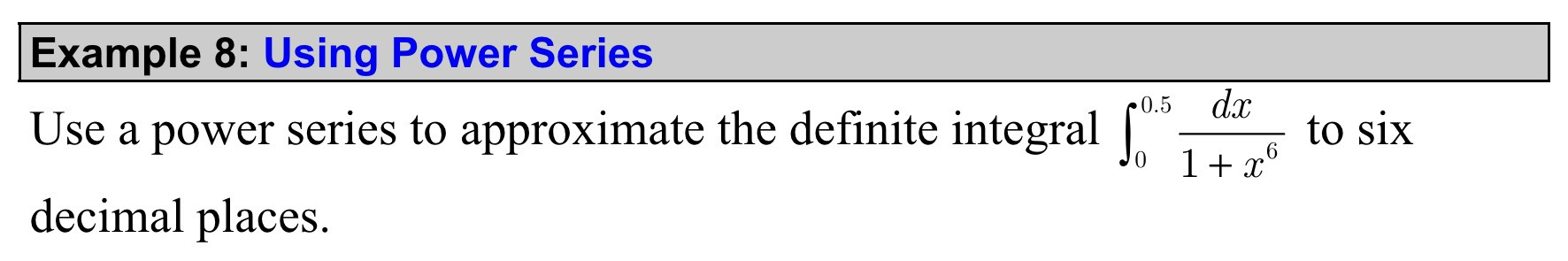 Example 8: Using Power Series

Use a power series to approximate the definite integral $\int_0^{0.5} \frac{dx}{1+x^6}$ to six decimal places.